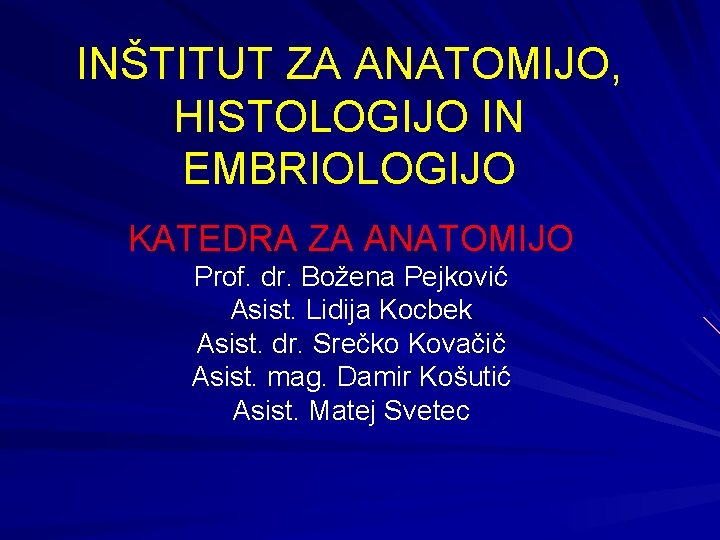 INŠTITUT ZA ANATOMIJO, HISTOLOGIJO IN EMBRIOLOGIJO

KATEDRA ZA ANATOMIJO

Prof. dr. Božena Pejković
Asist. Lidija Kocbek
Asist. dr. Srečko Kovačič
Asist. mag. Damir Košutić
Asist. Matej Svetec